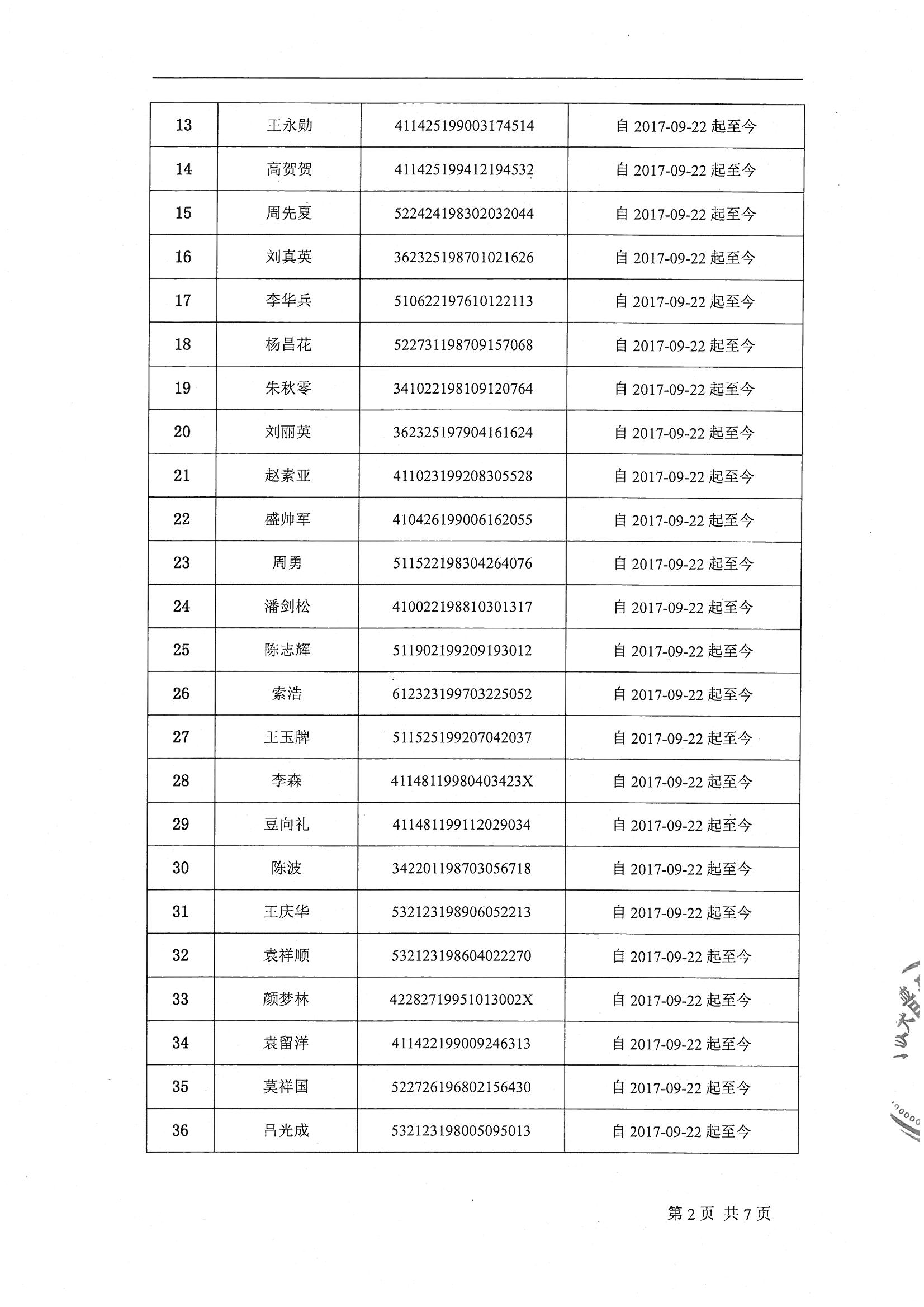 | 13 | 王永勋 | 411425199003174514 | 自 2017-09-22 起至今 |
|---|---|---|---|
| 14 | 高贺贺 | 411425199412194532 | 自 2017-09-22 起至今 |
| 15 | 周先夏 | 522424198302032044 | 自 2017-09-22 起至今 |
| 16 | 刘真英 | 362325198701021626 | 自 2017-09-22 起至今 |
| 17 | 李华兵 | 510622197610122113 | 自 2017-09-22 起至今 |
| 18 | 杨昌花 | 522731198709157068 | 自 2017-09-22 起至今 |
| 19 | 朱秋零 | 341022198109120764 | 自 2017-09-22 起至今 |
| 20 | 刘丽英 | 362325197904161624 | 自 2017-09-22 起至今 |
| 21 | 赵素亚 | 411023199208305528 | 自 2017-09-22 起至今 |
| 22 | 盛帅军 | 410426199006162055 | 自 2017-09-22 起至今 |
| 23 | 周勇 | 511522198304264076 | 自 2017-09-22 起至今 |
| 24 | 潘剑松 | 410022198810301317 | 自 2017-09-22 起至今 |
| 25 | 陈志辉 | 511902199209193012 | 自 2017-09-22 起至今 |
| 26 | 索浩 | 612323199703225052 | 自 2017-09-22 起至今 |
| 27 | 王玉牌 | 511525199207042037 | 自 2017-09-22 起至今 |
| 28 | 李森 | 41148119980403423X | 自 2017-09-22 起至今 |
| 29 | 豆向礼 | 411481199112029034 | 自 2017-09-22 起至今 |
| 30 | 陈波 | 342201198703056718 | 自 2017-09-22 起至今 |
| 31 | 王庆华 | 532123198906052213 | 自 2017-09-22 起至今 |
| 32 | 袁祥顺 | 532123198604022270 | 自 2017-09-22 起至今 |
| 33 | 颜梦林 | 42282719951013002X | 自 2017-09-22 起至今 |
| 34 | 袁留洋 | 411422199009246313 | 自 2017-09-22 起至今 |
| 35 | 莫祥国 | 522726196802156430 | 自 2017-09-22 起至今 |
| 36 | 吕光成 | 532123198005095013 | 自 2017-09-22 起至今 |

第 2 页 共 7 页